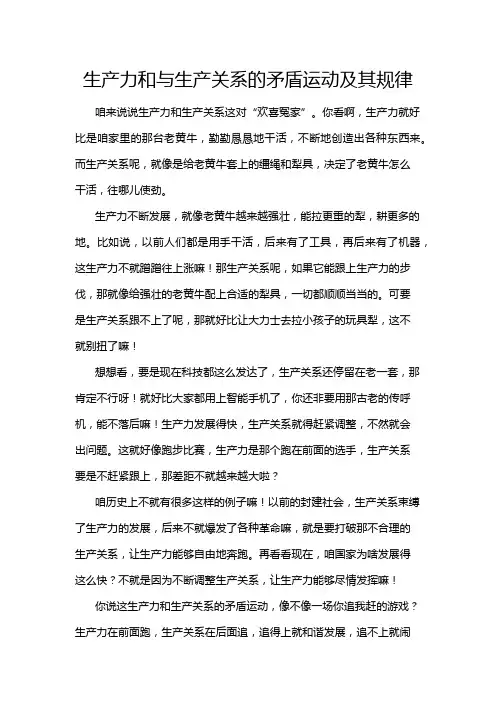 生产力和与生产关系的矛盾运动及其规律

咱来说说生产力和生产关系这对“欢喜冤家”。你看啊，生产力就好比是咱家里的那台老黄牛，勤勤恳恳地干活，不断地创造出各种东西来。而生产关系呢，就像是给老黄牛套上的缰绳和犁具，决定了老黄牛怎么干活，往哪儿使劲。

生产力不断发展，就像老黄牛越来越强壮，能拉更重的犁，耕更多的地。比如说，以前人们都是用手干活，后来有了工具，再后来有了机器，这生产力不就蹭蹭往上涨嘛！那生产关系呢，如果它能跟上生产力的步伐，那就像给强壮的老黄牛配上合适的犁具，一切都顺顺当当的。可要是生产关系跟不上了呢，那就好比让大力士去拉小孩子的玩具犁，这不就别扭了嘛！

想想看，要是现在科技都这么发达了，生产关系还停留在老一套，那肯定不行呀！就好比大家都用上智能手机了，你还非要用那古老的传呼机，能不落后嘛！生产力发展得快，生产关系就得赶紧调整，不然就会出问题。这就好像跑步比赛，生产力是那个跑在前面的选手，生产关系要是不赶紧跟上，那差距不就越来越大啦？

咱历史上不就有很多这样的例子嘛！以前的封建社会，生产关系束缚了生产力的发展，后来不就爆发了各种革命嘛，就是要打破那不合理的生产关系，让生产力能够自由地奔跑。再看看现在，咱国家为啥发展得这么快？不就是因为不断调整生产关系，让生产力能够尽情发挥嘛！

你说这生产力和生产关系的矛盾运动，像不像一场你追我赶的游戏？生产力在前面跑，生产关系在后面追，追得上就和谐发展，追不上就闹